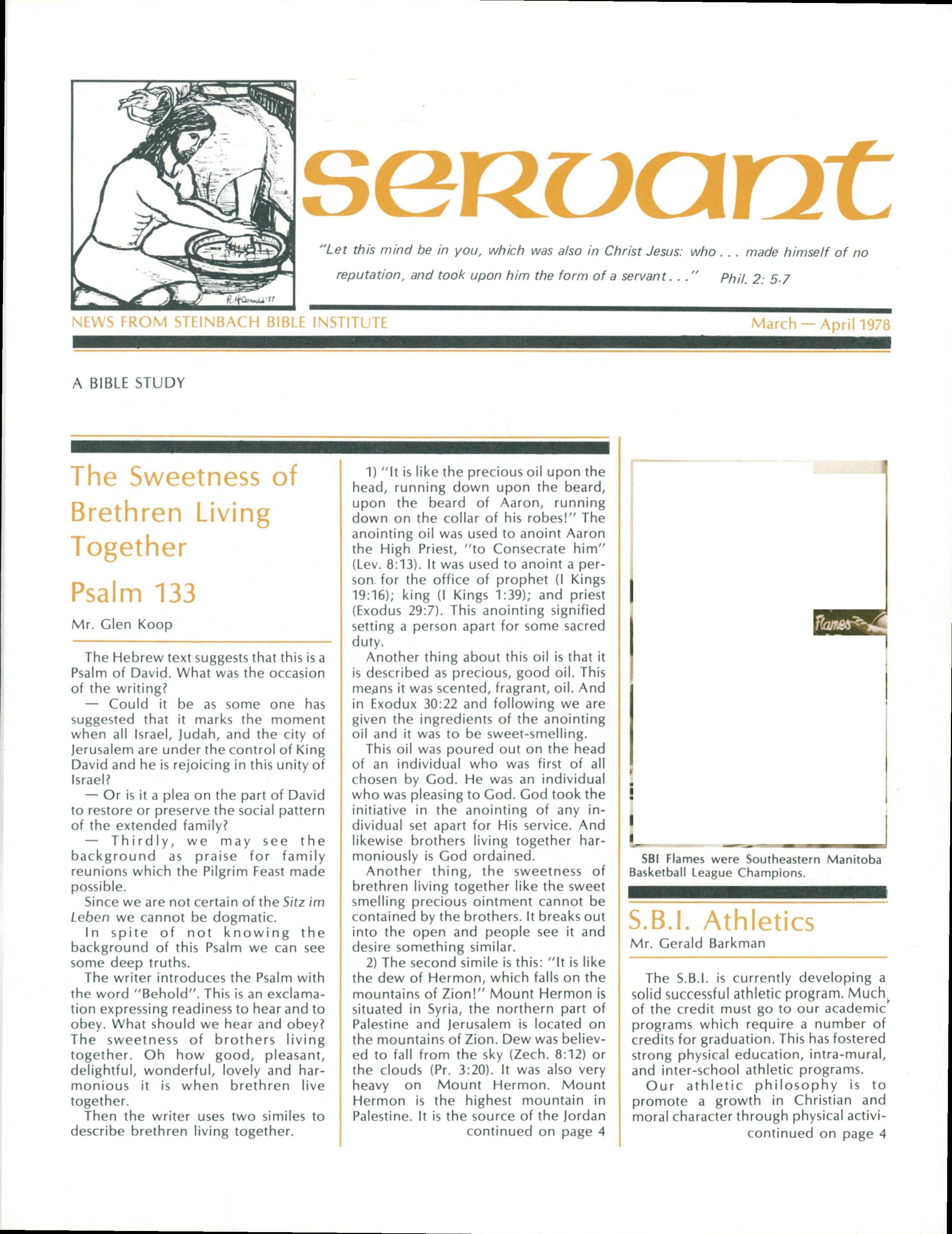 R. McDonald '77

servant

"Let this mind be in you, which was also in Christ Jesus: who . . . made himself of no reputation, and took upon him the form of a servant . . ." Phil. 2: 5-7

NEWS FROM STEINBACH BIBLE INSTITUTE

March — April 1978

A BIBLE STUDY

The Sweetness of Brethren Living Together

Psalm 133

Mr. Glen Koop

The Hebrew text suggests that this is a Psalm of David. What was the occasion of the writing?

— Could it be as some one has suggested that it marks the moment when all Israel, Judah, and the city of Jerusalem are under the control of King David and he is rejoicing in this unity of Israel?

— Or is it a plea on the part of David to restore or preserve the social pattern of the extended family?

— Thirdly, we may see the background as praise for family reunions which the Pilgrim Feast made possible.

Since we are not certain of the Sitz im Leben we cannot be dogmatic.

In spite of not knowing the background of this Psalm we can see some deep truths.

The writer introduces the Psalm with the word "Behold". This is an exclamation expressing readiness to hear and to obey. What should we hear and obey? The sweetness of brothers living together. Oh how good, pleasant, delightful, wonderful, lovely and harmonious it is when brethren live together.

Then the writer uses two similes to describe brethren living together.

1) "It is like the precious oil upon the head, running down upon the beard, upon the beard of Aaron, running down on the collar of his robes!" The anointing oil was used to anoint Aaron the High Priest, "to Consecrate him" (Lev. 8:13). It was used to anoint a person for the office of prophet (I Kings 19:16); king (I Kings 1:39); and priest (Exodus 29:7). This anointing signified setting a person apart for some sacred duty.

Another thing about this oil is that it is described as precious, good oil. This means it was scented, fragrant, oil. And in Exodux 30:22 and following we are given the ingredients of the anointing oil and it was to be sweet-smelling.

This oil was poured out on the head of an individual who was first of all chosen by God. He was an individual who was pleasing to God. God took the initiative in the anointing of any individual set apart for His service. And likewise brothers living together harmoniously is God ordained.

Another thing, the sweetness of brethren living together like the sweet smelling precious ointment cannot be contained by the brothers. It breaks out into the open and people see it and desire something similar.

2) The second simile is this: "It is like the dew of Hermon, which falls on the mountains of Zion!" Mount Hermon is situated in Syria, the northern part of Palestine and Jerusalem is located on the mountains of Zion. Dew was believed to fall from the sky (Zech. 8:12) or the clouds (Pr. 3:20). It was also very heavy on Mount Hermon. Mount Hermon is the highest mountain in Palestine. It is the source of the Jordan

continued on page 4

Flames

SBI Flames were Southeastern Manitoba Basketball League Champions.

S.B.I. Athletics

Mr. Gerald Barkman

The S.B.I. is currently developing a solid successful athletic program. Much of the credit must go to our academic programs which require a number of credits for graduation. This has fostered strong physical education, intra-mural, and inter-school athletic programs.

Our athletic philosophy is to promote a growth in Christian and moral character through physical activi-

continued on page 4